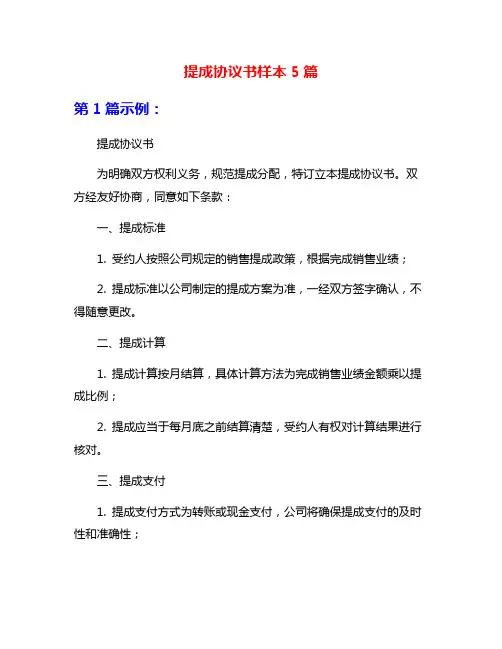 提成协议书样本 5 篇

第 1 篇示例：

提成协议书

为明确双方权利义务，规范提成分配，特订立本提成协议书。双方经友好协商，同意如下条款：

一、提成标准

1. 受约人按照公司规定的销售提成政策，根据完成销售业绩；

2. 提成标准以公司制定的提成方案为准，一经双方签字确认，不得随意更改。

二、提成计算

1. 提成计算按月结算，具体计算方法为完成销售业绩金额乘以提成比例；

2. 提成应当于每月底之前结算清楚，受约人有权对计算结果进行核对。

三、提成支付

1. 提成支付方式为转账或现金支付，公司将确保提成支付的及时性和准确性；